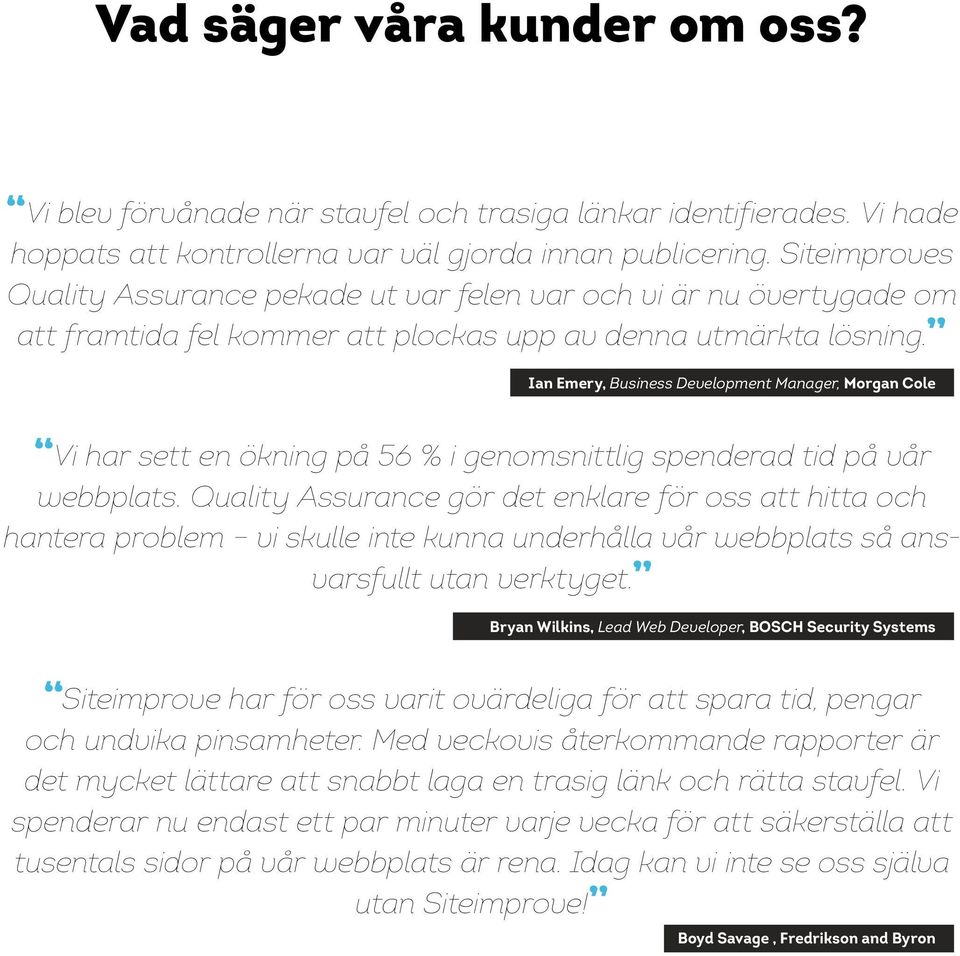 Vad säger våra kunder om oss?

“Vi blev förvånade när stavfel och trasiga länkar identifierades. Vi hade hoppats att kontrollerna var väl gjorda innan publicering. Siteimproves Quality Assurance pekade ut var felen var och vi är nu övertygade om att framtida fel kommer att plockas upp av denna utmärkta lösning.”

Ian Emery, Business Development Manager, Morgan Cole

“Vi har sett en ökning på 56 % i genomsnittlig spenderad tid på vår webbplats. Quality Assurance gör det enklare för oss att hitta och hantera problem – vi skulle inte kunna underhålla vår webbplats så ansvarsfullt utan verktyget.”

Bryan Wilkins, Lead Web Developer, BOSCH Security Systems

“Siteimprove har för oss varit ovärdeliga för att spara tid, pengar och undvika pinsamheter. Med veckovis återkommande rapporter är det mycket lättare att snabbt laga en trasig länk och rätta stavfel. Vi spenderar nu endast ett par minuter varje vecka för att säkerställa att tusentals sidor på vår webbplats är rena. Idag kan vi inte se oss själva utan Siteimprove!”

Boyd Savage , Fredrikson and Byron